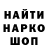 НАЙТИ
НАРКО
ШОП